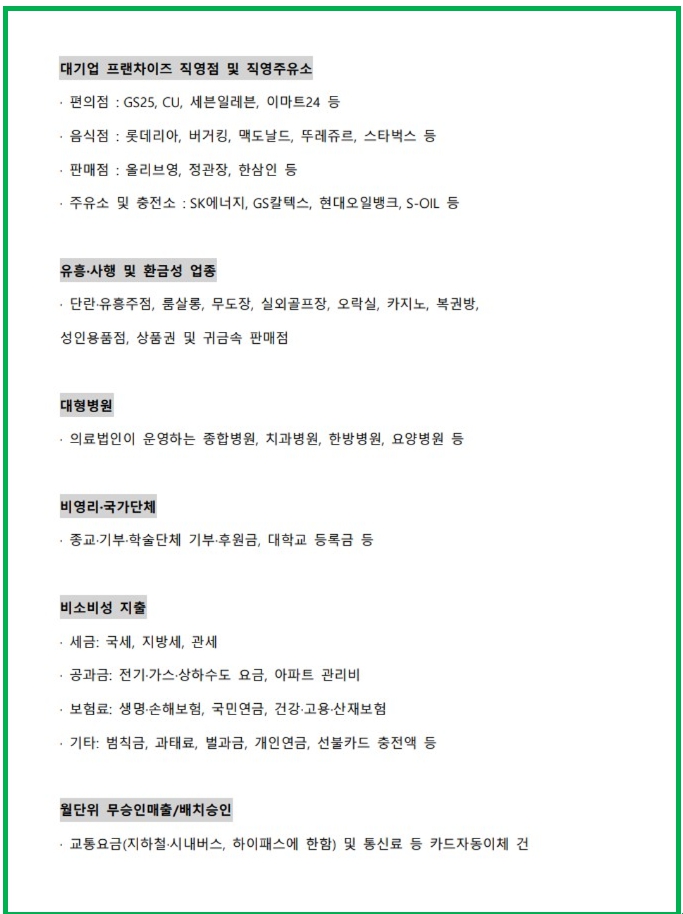 대기업 프랜차이즈 직영점 및 직영주유소

· 편의점 : GS25, CU, 세븐일레븐, 이마트24 등

· 음식점 : 롯데리아, 버거킹, 맥도날드, 뚜레쥬르, 스타벅스 등

· 판매점 : 올리브영, 정관장, 한삼인 등

· 주유소 및 충전소 : SK에너지, GS칼텍스, 현대오일뱅크, S-OIL 등

유흥·사행 및 환금성 업종

· 단란·유흥주점, 룸살롱, 무도장, 실외골프장, 오락실, 카지노, 복권방, 성인용품점, 상품권 및 귀금속 판매점

대형병원

· 의료법인이 운영하는 종합병원, 치과병원, 한방병원, 요양병원 등

비영리·국가단체

· 종교·기부·학술단체 기부·후원금, 대학교 등록금 등

비소비성 지출

· 세금: 국세, 지방세, 관세

· 공과금: 전기·가스·상하수도 요금, 아파트 관리비

· 보험료: 생명·손해보험, 국민연금, 건강·고용·산재보험

· 기타: 범칙금, 과태료, 벌과금, 개인연금, 선불카드 충전액 등

월단위 무승인매출/배치승인

· 교통요금(지하철·시내버스, 하이패스에 한함) 및 통신료 등 카드자동이체 건